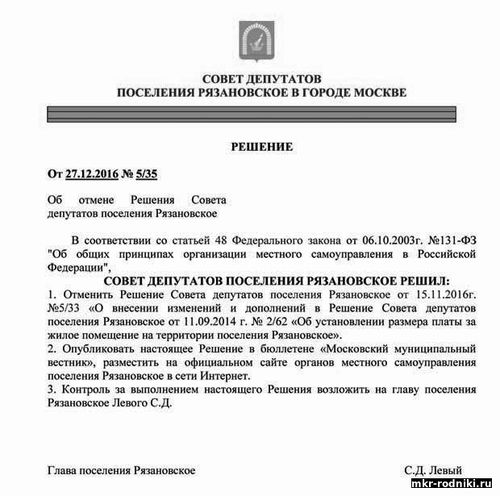 СОВЕТ ДЕПУТАТОВ
ПОСЕЛЕНИЯ РЯЗАНОВСКОЕ В ГОРОДЕ МОСКВЕ

РЕШЕНИЕ

От 27.12.2016 № 5/35

Об отмене Решения Совета депутатов поселения Рязановское

В соответствии со статьей 48 Федерального закона от 06.10.2003г. №131-ФЗ "Об общих принципах организации местного самоуправления в Российской Федерации",

СОВЕТ ДЕПУТАТОВ ПОСЕЛЕНИЯ РЯЗАНОВСКОЕ РЕШИЛ:

1. Отменить Решение Совета депутатов поселения Рязановское от 15.11.2016г. №5/33 «О внесении изменений и дополнений в Решение Совета депутатов поселения Рязановское от 11.09.2014 г. № 2/62 «Об установлении размера платы за жилое помещение на территории поселения Рязановское».
2. Опубликовать настоящее Решение в бюллетене «Московский муниципальный вестник», разместить на официальном сайте органов местного самоуправления поселения Рязановское в сети Интернет.
3. Контроль за выполнением настоящего Решения возложить на главу поселения Рязановское Левого С.Д.

Глава поселения Рязановское С.Д. Левый

mkr-rodniki.ru